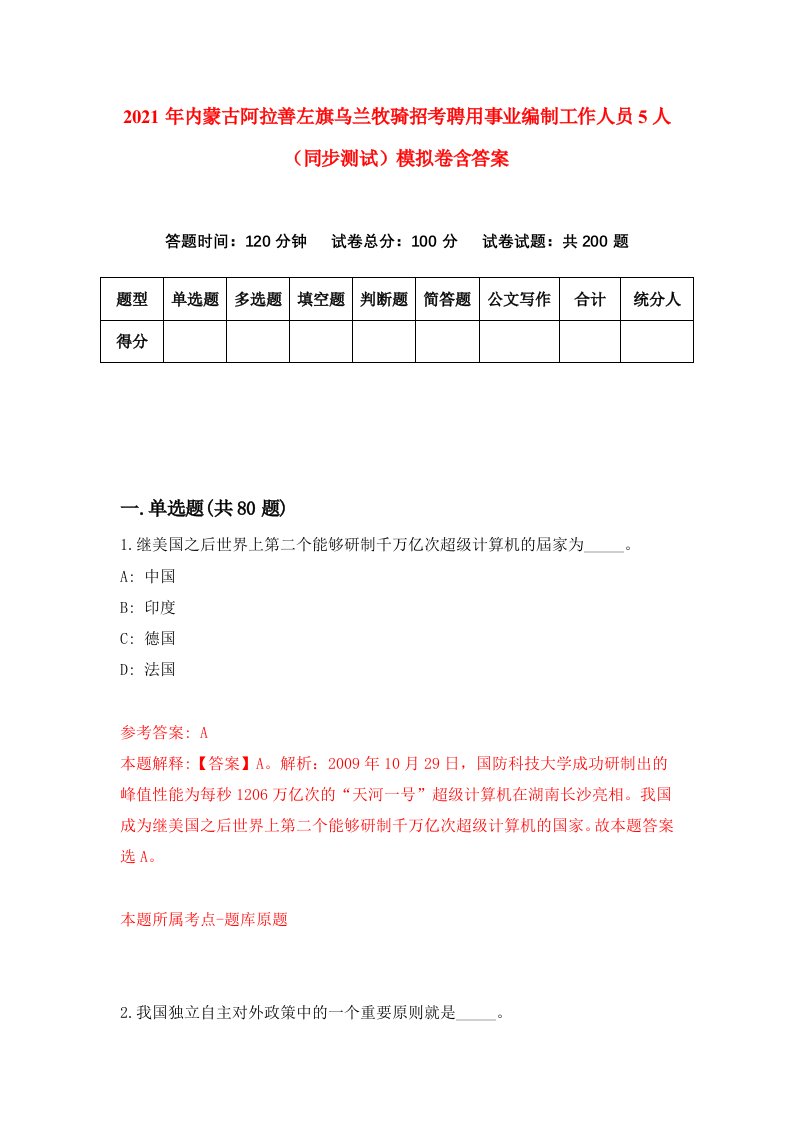 2021 年内蒙古阿拉善左旗乌兰牧骑招考聘用事业编制工作人员 5 人（同步测试）模拟卷含答案

答题时间：120 分钟　试卷总分：100 分　试卷试题：共 200 题

| 题型 | 单选题 | 多选题 | 填空题 | 判断题 | 简答题 | 公文写作 | 合计 | 统分人 |
|---|---|---|---|---|---|---|---|---|
| 得分 | | | | | | | | |

一.单选题(共 80 题)

1.继美国之后世界上第二个能够研制千万亿次超级计算机的屆家为_____。

A: 中国

B: 印度

C: 德国

D: 法国

参考答案: A

本题解释:【答案】A。解析：2009 年 10 月 29 日，国防科技大学成功研制出的峰值性能为每秒 1206 万亿次的“天河一号”超级计算机在湖南长沙亮相。我国成为继美国之后世界上第二个能够研制千万亿次超级计算机的国家。故本题答案选 A。

本题所属考点-题库原题

2.我国独立自主对外政策中的一个重要原则就是_____。